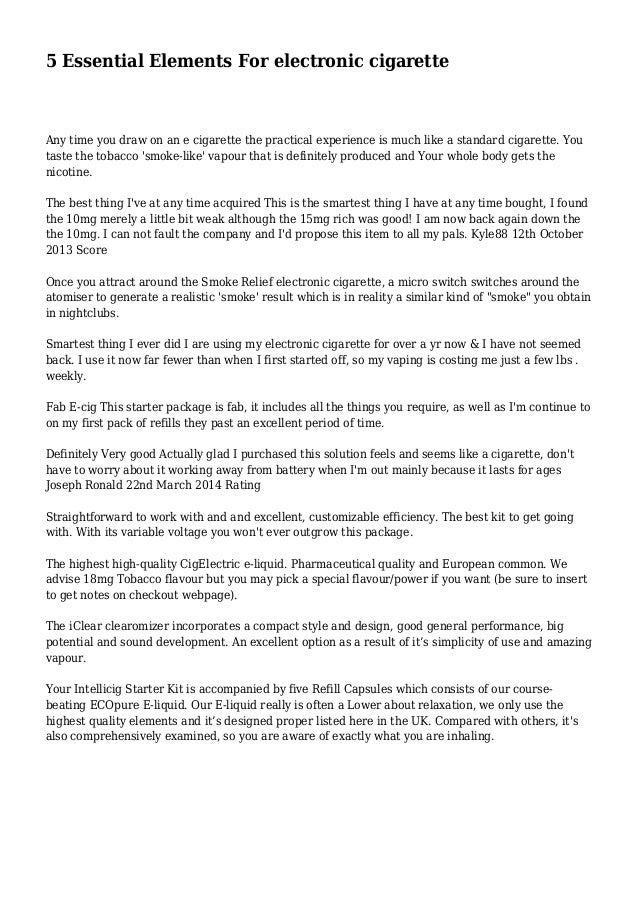 5 Essential Elements For electronic cigarette

Any time you draw on an e cigarette the practical experience is much like a standard cigarette. You taste the tobacco 'smoke-like' vapour that is definitely produced and Your whole body gets the nicotine.

The best thing I've at any time acquired This is the smartest thing I have at any time bought, I found the 10mg merely a little bit weak although the 15mg rich was good! I am now back again down the the 10mg. I can not fault the company and I'd propose this item to all my pals. Kyle88 12th October 2013 Score

Once you attract around the Smoke Relief electronic cigarette, a micro switch switches around the atomiser to generate a realistic 'smoke' result which is in reality a similar kind of "smoke" you obtain in nightclubs.

Smartest thing I ever did I are using my electronic cigarette for over a yr now & I have not seemed back. I use it now far fewer than when I first started off, so my vaping is costing me just a few lbs . weekly.

Fab E-cig This starter package is fab, it includes all the things you require, as well as I'm continue to on my first pack of refills they past an excellent period of time.

Definitely Very good Actually glad I purchased this solution feels and seems like a cigarette, don't have to worry about it working away from battery when I'm out mainly because it lasts for ages Joseph Ronald 22nd March 2014 Rating

Straightforward to work with and and excellent, customizable efficiency. The best kit to get going with. With its variable voltage you won't ever outgrow this package.

The highest high-quality CigElectric e-liquid. Pharmaceutical quality and European common. We advise 18mg Tobacco flavour but you may pick a special flavour/power if you want (be sure to insert to get notes on checkout webpage).

The iClear clearomizer incorporates a compact style and design, good general performance, big potential and sound development. An excellent option as a result of it's simplicity of use and amazing vapour.

Your Intellicig Starter Kit is accompanied by five Refill Capsules which consists of our course-beating ECOpure E-liquid. Our E-liquid really is often a Lower about relaxation, we only use the highest quality elements and it's designed proper listed here in the UK. Compared with others, it's also comprehensively examined, so you are aware of exactly what you are inhaling.